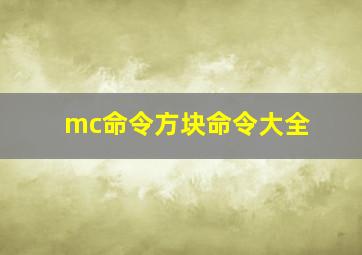 mc命令方块命令大全